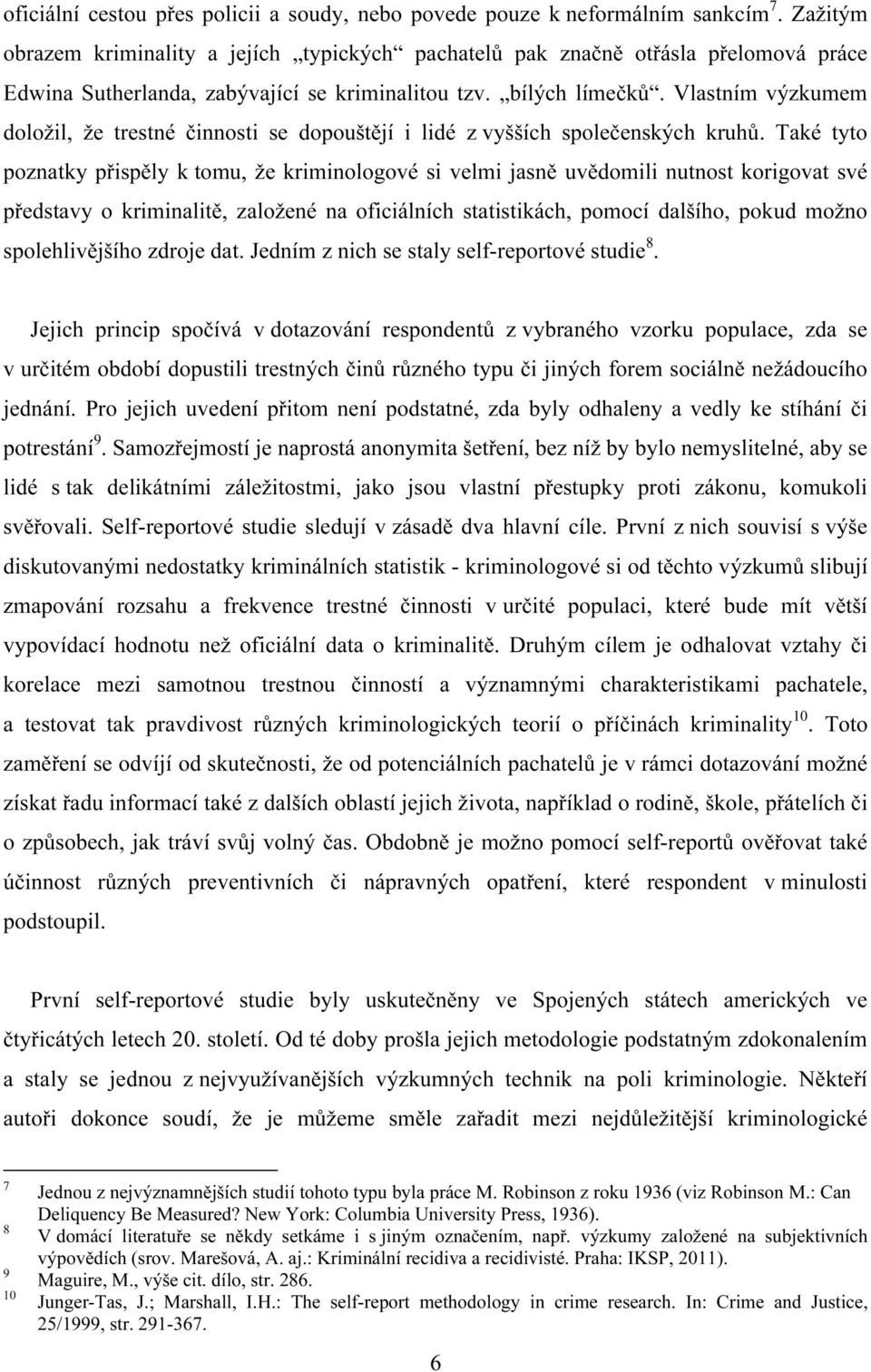 oficiální cestou přes policii a soudy, nebo povede pouze k neformálním sankcím$^7$. Zažitým obrazem kriminality a jejích „typických“ pachatelů pak značně otřásla přelomová práce Edwina Sutherlanda, zabývající se kriminalitou tzv. „bílých límečků“. Vlastním výzkumem doložil, že trestné činnosti se dopouštějí i lidé z vyšších společenských kruhů. Také tyto poznatky přispěly k tomu, že kriminologové si velmi jasně uvědomili nutnost korigovat své představy o kriminalitě, založené na oficiálních statistikách, pomocí dalšího, pokud možno spolehlivějšího zdroje dat. Jedním z nich se staly self-reportové studie$^8$.

Jejich princip spočívá v dotazování respondentů z vybraného vzorku populace, zda se v určitém období dopustili trestných činů různého typu či jiných forem sociálně nežádoucího jednání. Pro jejich uvedení přitom není podstatné, zda byly odhaleny a vedly ke stíhání či potrestání$^9$. Samozřejmostí je naprostá anonymita šetření, bez níž by bylo nemyslitelné, aby se lidé s tak delikátními záležitostmi, jako jsou vlastní přestupky proti zákonu, komukoli svěřovali. Self-reportové studie sledují v zásadě dva hlavní cíle. První z nich souvisí s výše diskutovanými nedostatky kriminálních statistik - kriminologové si od těchto výzkumů slibují zmapování rozsahu a frekvence trestné činnosti v určité populaci, které bude mít větší vypovídací hodnotu než oficiální data o kriminalitě. Druhým cílem je odhalovat vztahy či korelace mezi samotnou trestnou činností a významnými charakteristikami pachatele, a testovat tak pravdivost různých kriminologických teorií o příčinách kriminality$^{10}$. Toto zaměření se odvíjí od skutečnosti, že od potenciálních pachatelů je v rámci dotazování možné získat řadu informací také z dalších oblastí jejich života, například o rodině, škole, přátelích či o způsobech, jak tráví svůj volný čas. Obdobně je možno pomocí self-reportů ověřovat také účinnost různých preventivních či nápravných opatření, které respondent v minulosti podstoupil.

První self-reportové studie byly uskutečněny ve Spojených státech amerických ve čtyřicátých letech 20. století. Od té doby prošla jejich metodologie podstatným zdokonalením a staly se jednou z nejvyužívanějších výzkumných technik na poli kriminologie. Někteří autoři dokonce soudí, že je můžeme směle zařadit mezi nejdůležitější kriminologické

$^7$ Jednou z nejvýznamnějších studií tohoto typu byla práce M. Robinson z roku 1936 (viz Robinson M.: Can Deliquency Be Measured? New York: Columbia University Press, 1936).
$^8$ V domácí literatuře se někdy setkáme i s jiným označením, např. výzkumy založené na subjektivních výpovědích (srov. Marešová, A. aj.: Kriminální recidiva a recidivisté. Praha: IKSP, 2011).
$^9$ Maguire, M., výše cit. dílo, str. 286.
$^{10}$ Junger-Tas, J.; Marshall, I.H.: The self-report methodology in crime research. In: Crime and Justice, 25/1999, str. 291-367.

6